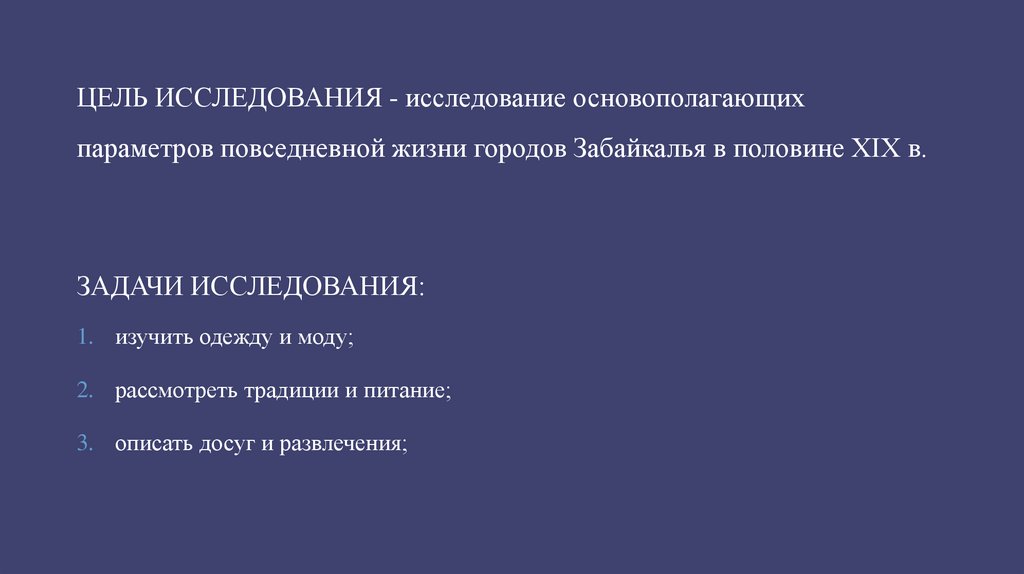 ЦЕЛЬ ИССЛЕДОВАНИЯ - исследование основополагающих параметров повседневной жизни городов Забайкалья в половине XIX в.

ЗАДАЧИ ИССЛЕДОВАНИЯ:

1. изучить одежду и моду;
2. рассмотреть традиции и питание;
3. описать досуг и развлечения;